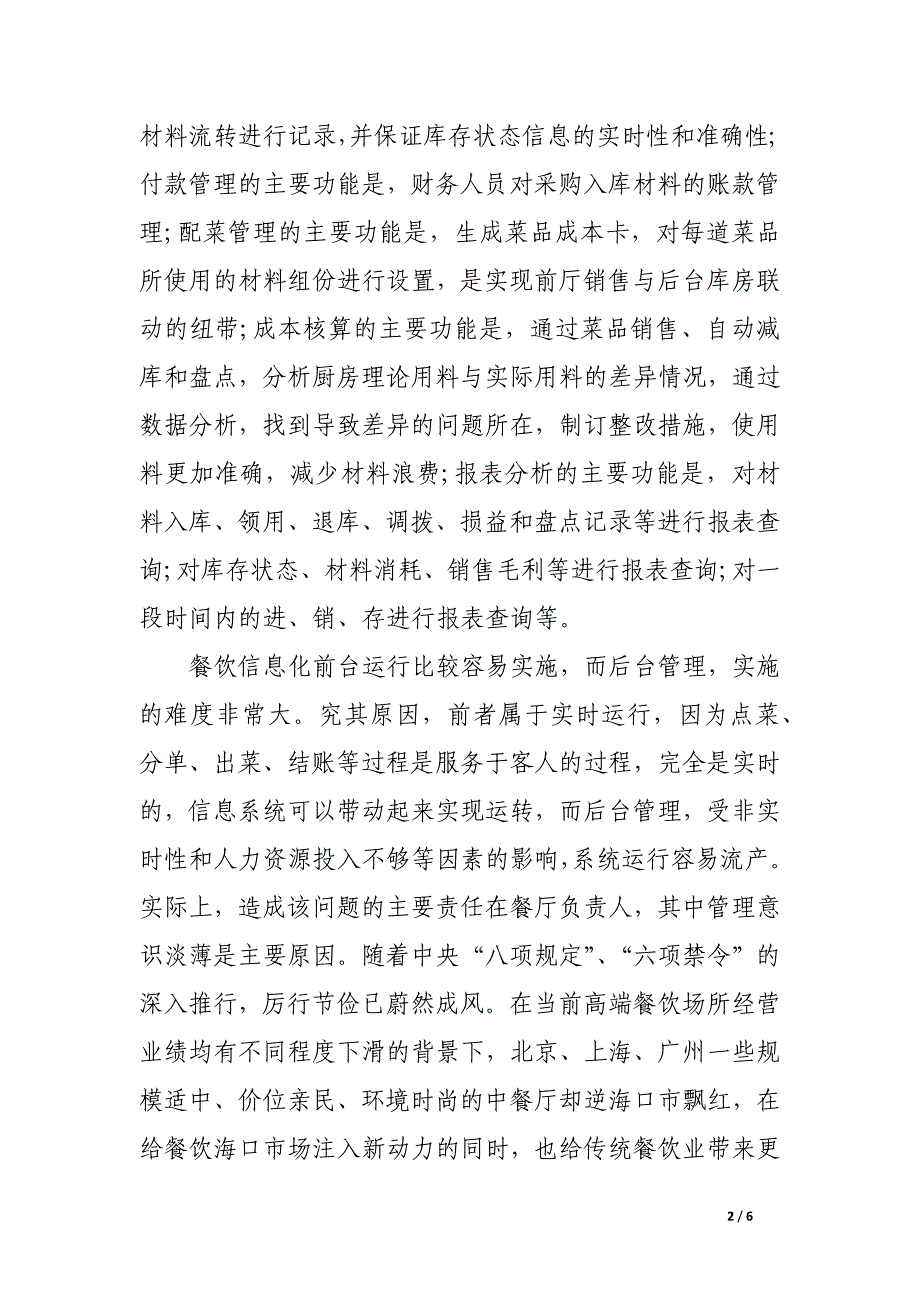 材料流转进行记录,并保证库存状态信息的实时性和准确性;付款管理的主要功能是，财务人员对采购入库材料的账款管理;配菜管理的主要功能是，生成菜品成本卡，对每道菜品所使用的材料组份进行设置，是实现前厅销售与后台库房联动的纽带;成本核算的主要功能是，通过菜品销售、自动减库和盘点，分析厨房理论用料与实际用料的差异情况，通过数据分析，找到导致差异的问题所在，制订整改措施，使用料更加准确，减少材料浪费;报表分析的主要功能是，对材料入库、领用、退库、调拨、损益和盘点记录等进行报表查询;对库存状态、材料消耗、销售毛利等进行报表查询;对一段时间内的进、销、存进行报表查询等。

餐饮信息化前台运行比较容易实施，而后台管理，实施的难度非常大。究其原因，前者属于实时运行，因为点菜、分单、出菜、结账等过程是服务于客人的过程，完全是实时的，信息系统可以带动起来实现运转，而后台管理，受非实时性和人力资源投入不够等因素的影响,系统运行容易流产。实际上，造成该问题的主要责任在餐厅负责人，其中管理意识淡薄是主要原因。随着中央“八项规定”、“六项禁令”的深入推行，厉行节俭已蔚然成风。在当前高端餐饮场所经营业绩均有不同程度下滑的背景下，北京、上海、广州一些规模适中、价位亲民、环境时尚的中餐厅却逆海口市飘红，在给餐饮海口市场注入新动力的同时，也给传统餐饮业带来更

2 / 6